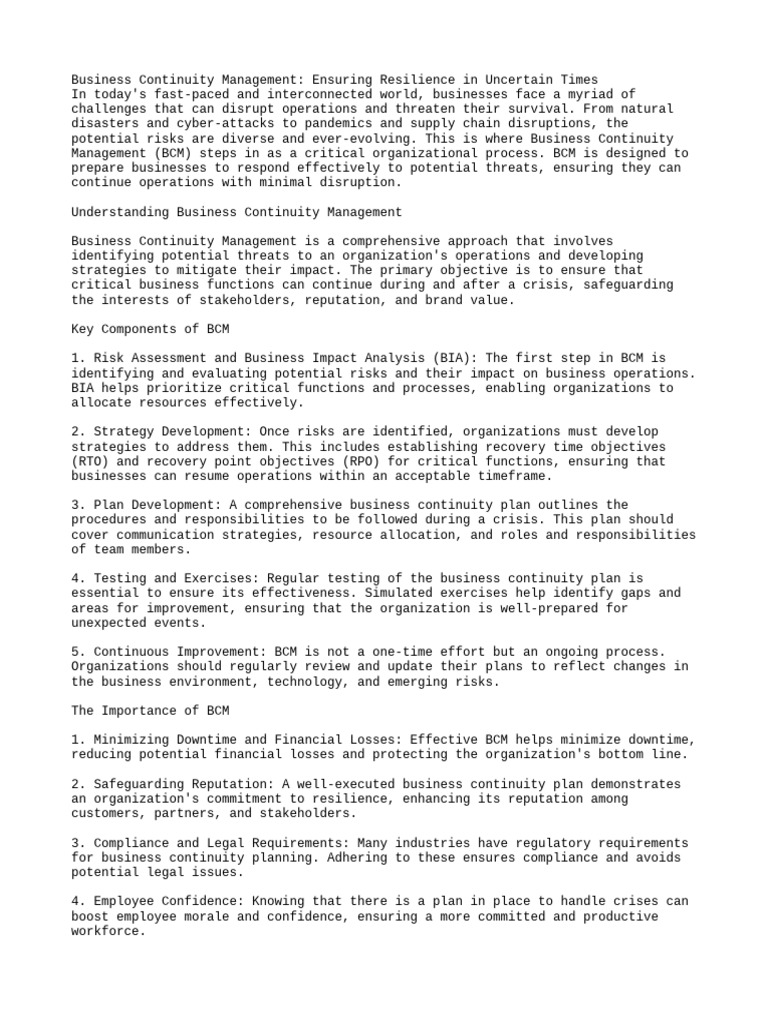 Business Continuity Management: Ensuring Resilience in Uncertain Times
In today's fast-paced and interconnected world, businesses face a myriad of challenges that can disrupt operations and threaten their survival. From natural disasters and cyber-attacks to pandemics and supply chain disruptions, the potential risks are diverse and ever-evolving. This is where Business Continuity Management (BCM) steps in as a critical organizational process. BCM is designed to prepare businesses to respond effectively to potential threats, ensuring they can continue operations with minimal disruption.

Understanding Business Continuity Management

Business Continuity Management is a comprehensive approach that involves identifying potential threats to an organization's operations and developing strategies to mitigate their impact. The primary objective is to ensure that critical business functions can continue during and after a crisis, safeguarding the interests of stakeholders, reputation, and brand value.

Key Components of BCM

1. Risk Assessment and Business Impact Analysis (BIA): The first step in BCM is identifying and evaluating potential risks and their impact on business operations. BIA helps prioritize critical functions and processes, enabling organizations to allocate resources effectively.

2. Strategy Development: Once risks are identified, organizations must develop strategies to address them. This includes establishing recovery time objectives (RTO) and recovery point objectives (RPO) for critical functions, ensuring that businesses can resume operations within an acceptable timeframe.

3. Plan Development: A comprehensive business continuity plan outlines the procedures and responsibilities to be followed during a crisis. This plan should cover communication strategies, resource allocation, and roles and responsibilities of team members.

4. Testing and Exercises: Regular testing of the business continuity plan is essential to ensure its effectiveness. Simulated exercises help identify gaps and areas for improvement, ensuring that the organization is well-prepared for unexpected events.

5. Continuous Improvement: BCM is not a one-time effort but an ongoing process. Organizations should regularly review and update their plans to reflect changes in the business environment, technology, and emerging risks.

The Importance of BCM

1. Minimizing Downtime and Financial Losses: Effective BCM helps minimize downtime, reducing potential financial losses and protecting the organization's bottom line.

2. Safeguarding Reputation: A well-executed business continuity plan demonstrates an organization's commitment to resilience, enhancing its reputation among customers, partners, and stakeholders.

3. Compliance and Legal Requirements: Many industries have regulatory requirements for business continuity planning. Adhering to these ensures compliance and avoids potential legal issues.

4. Employee Confidence: Knowing that there is a plan in place to handle crises can boost employee morale and confidence, ensuring a more committed and productive workforce.